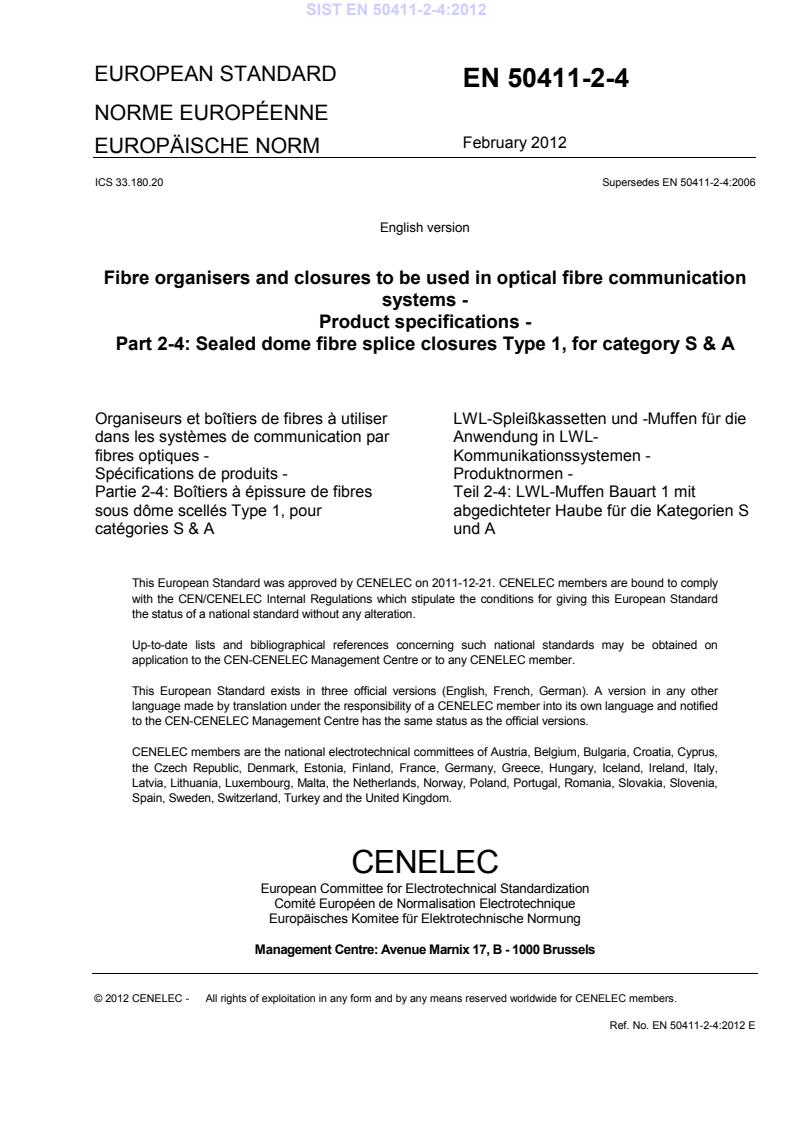 SIST EN 50411-2-4:2012

EUROPEAN STANDARD
NORME EUROPÉENNE
EUROPÄISCHE NORM

EN 50411-2-4

February 2012

ICS 33.180.20

Supersedes EN 50411-2-4:2006

English version

Fibre organisers and closures to be used in optical fibre communication systems - Product specifications - Part 2-4: Sealed dome fibre splice closures Type 1, for category S & A

Organiseurs et boîtiers de fibres à utiliser dans les systèmes de communication par fibres optiques - Spécifications de produits - Partie 2-4: Boîtiers à épissure de fibres sous dôme scellés Type 1, pour catégories S & A

LWL-Spleißkassetten und -Muffen für die Anwendung in LWL-Kommunikationssystemen - Produktnormen - Teil 2-4: LWL-Muffen Bauart 1 mit abgedichteter Haube für die Kategorien S und A

This European Standard was approved by CENELEC on 2011-12-21. CENELEC members are bound to comply with the CEN/CENELEC Internal Regulations which stipulate the conditions for giving this European Standard the status of a national standard without any alteration.

Up-to-date lists and bibliographical references concerning such national standards may be obtained on application to the CEN-CENELEC Management Centre or to any CENELEC member.

This European Standard exists in three official versions (English, French, German). A version in any other language made by translation under the responsibility of a CENELEC member into its own language and notified to the CEN-CENELEC Management Centre has the same status as the official versions.

CENELEC members are the national electrotechnical committees of Austria, Belgium, Bulgaria, Croatia, Cyprus, the Czech Republic, Denmark, Estonia, Finland, France, Germany, Greece, Hungary, Iceland, Ireland, Italy, Latvia, Lithuania, Luxembourg, Malta, the Netherlands, Norway, Poland, Portugal, Romania, Slovakia, Slovenia, Spain, Sweden, Switzerland, Turkey and the United Kingdom.

CENELEC
European Committee for Electrotechnical Standardization
Comité Européen de Normalisation Electrotechnique
Europäisches Komitee für Elektrotechnische Normung

Management Centre: Avenue Marnix 17, B - 1000 Brussels

© 2012 CENELEC - All rights of exploitation in any form and by any means reserved worldwide for CENELEC members.

Ref. No. EN 50411-2-4:2012 E